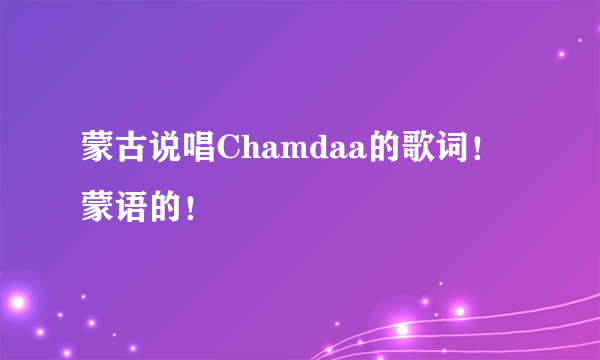 蒙古说唱Chamdaa的歌词！蒙语的！